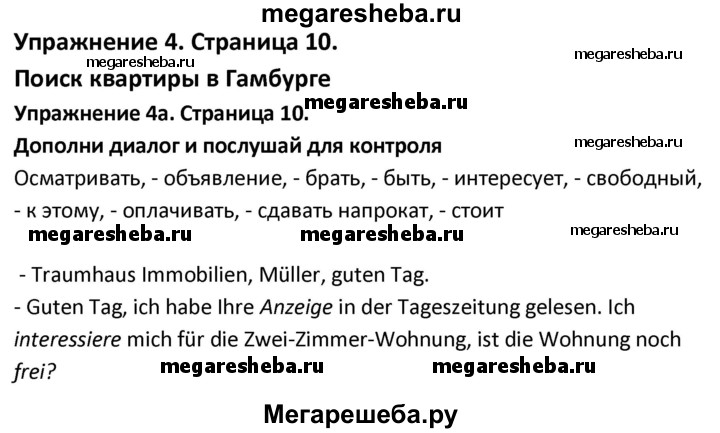 megaresheba.ru

Упражнение 4. Страница 10.

megaresheba.ru

megaresheba.ru

Поиск квартиры в Гамбурге

Упражнение 4а. Страница 10.

megaresheba.ru

Дополни диалог и послушай для контроля

megaresheba.ru

Осматривать, - объявление, - брать, - быть, - интересует, - свободный, - к этому, - оплачивать, - сдавать напрокат, - стоит

megaresheba.ru megaresheba.ru megaresheba.ru

- Traumhaus Immobilien, Müller, guten Tag.
- Guten Tag, ich habe Ihre Anzeige in der Tageszeitung gelesen. Ich interessiere mich für die Zwei-Zimmer-Wohnung, ist die Wohnung noch frei?

megaresheba.ru megaresheba.ru

Мегарешеба.ру